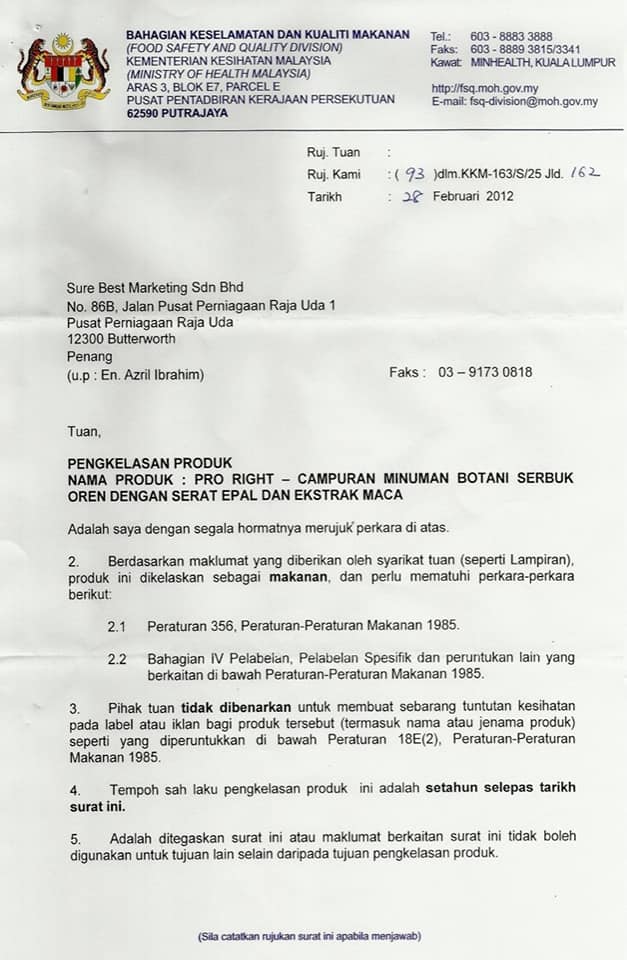 BAHAGIAN KESELAMATAN DAN KUALITI MAKANAN
(FOOD SAFETY AND QUALITY DIVISION)
KEMENTERIAN KESIHATAN MALAYSIA
(MINISTRY OF HEALTH MALAYSIA)
ARAS 3, BLOK E7, PARCEL E
PUSAT PENTADBIRAN KERAJAAN PERSEKUTUAN
62590 PUTRAJAYA

Tel.: 603 - 8883 3888
Faks: 603 - 8889 3815/3341
Kawat: MINHEALTH, KUALA LUMPUR

http://fsq.moh.gov.my
E-mail: fsq-division@moh.gov.my

Ruj. Tuan :
Ruj. Kami : ( 93 )dlm.KKM-163/S/25 Jld. 162
Tarikh : 28 Februari 2012

Sure Best Marketing Sdn Bhd
No. 86B, Jalan Pusat Perniagaan Raja Uda 1
Pusat Perniagaan Raja Uda
12300 Butterworth
Penang
(u.p : En. Azril Ibrahim)

Faks : 03 – 9173 0818

Tuan,

PENGKELASAN PRODUK
NAMA PRODUK : PRO RIGHT – CAMPURAN MINUMAN BOTANI SERBUK OREN DENGAN SERAT EPAL DAN EKSTRAK MACA

Adalah saya dengan segala hormatnya merujuk perkara di atas.

2. Berdasarkan maklumat yang diberikan oleh syarikat tuan (seperti Lampiran), produk ini dikelaskan sebagai makanan, dan perlu mematuhi perkara-perkara berikut:

2.1 Peraturan 356, Peraturan-Peraturan Makanan 1985.

2.2 Bahagian IV Pelabelan, Pelabelan Spesifik dan peruntukan lain yang berkaitan di bawah Peraturan-Peraturan Makanan 1985.

3. Pihak tuan tidak dibenarkan untuk membuat sebarang tuntutan kesihatan pada label atau iklan bagi produk tersebut (termasuk nama atau jenama produk) seperti yang diperuntukkan di bawah Peraturan 18E(2), Peraturan-Peraturan Makanan 1985.

4. Tempoh sah laku pengkelasan produk ini adalah setahun selepas tarikh surat ini.

5. Adalah ditegaskan surat ini atau maklumat berkaitan surat ini tidak boleh digunakan untuk tujuan lain selain daripada tujuan pengkelasan produk.

(Sila catatkan rujukan surat ini apabila menjawab)